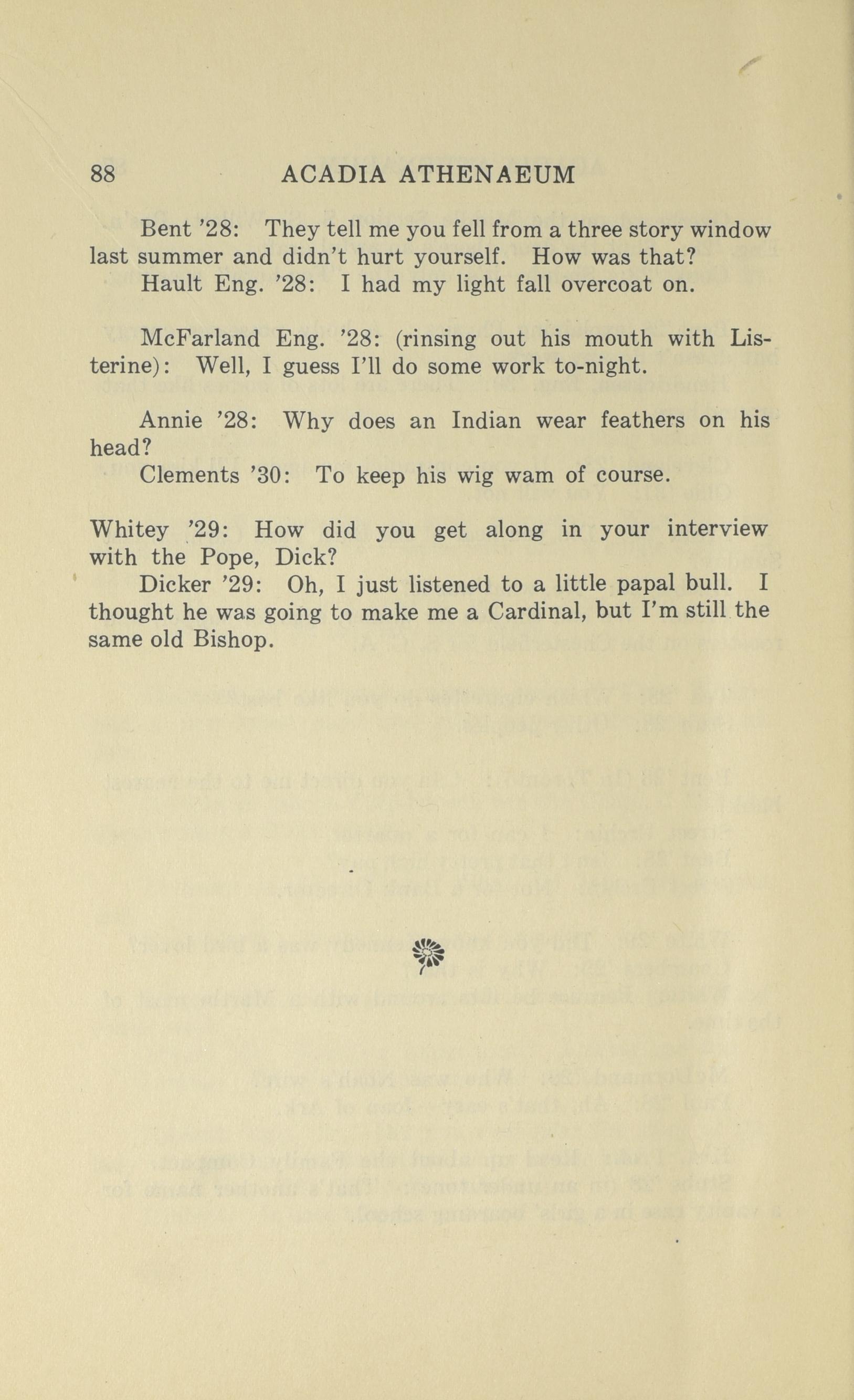 88 ACADIA ATHENAEUM

Bent '28: They tell me you fell from a three story window last summer and didn't hurt yourself. How was that?

Hault Eng. '28: I had my light fall overcoat on.

McFarland Eng. '28: (rinsing out his mouth with Listerine): Well, I guess I'll do some work to-night.

Annie '28: Why does an Indian wear feathers on his head?

Clements '30: To keep his wig wam of course.

Whitey '29: How did you get along in your interview with the Pope, Dick?

Dicker '29: Oh, I just listened to a little papal bull. I thought he was going to make me a Cardinal, but I'm still the same old Bishop.